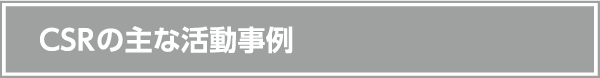 CSRの主な活動事例